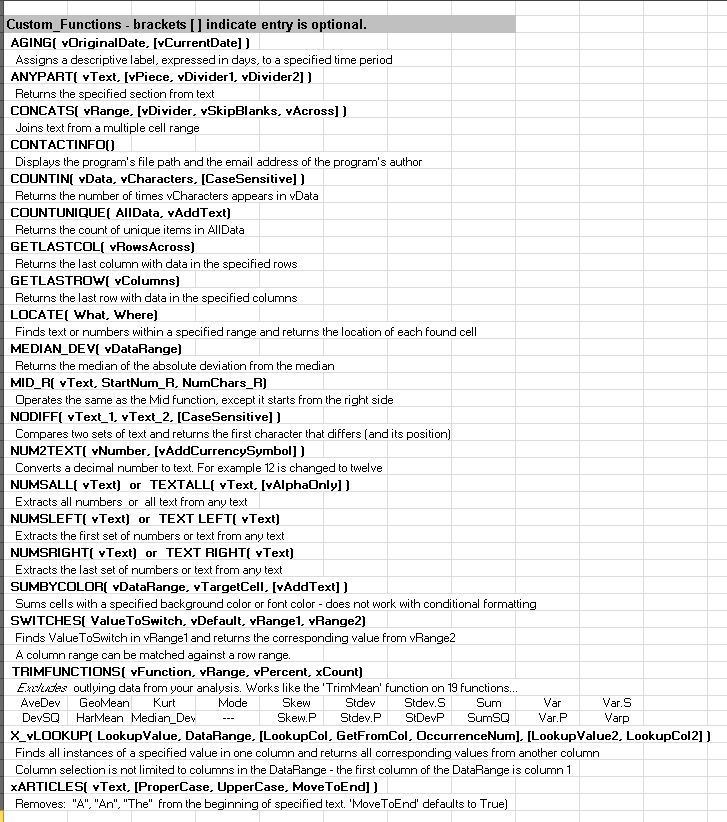 Custom_Functions - brackets [ ] indicate entry is optional.
AGING( vOriginalDate, [vCurrentDate] )
Assigns a descriptive label, expressed in days, to a specified time period
ANYPART( vText, [vPiece, vDivider1, vDivider2] )
Returns the specified section from text
CONCATS( vRange, [vDivider, vSkipBlanks, vAcross] )
Joins text from a multiple cell range
CONTACTINFO()
Displays the program's file path and the email address of the program's author
COUNTIN( vData, vCharacters, [CaseSensitive] )
Returns the number of times vCharacters appears in vData
COUNTUNIQUE( AllData, vAddText)
Returns the count of unique items in AllData
GETLASTCOL( vRowsAcross)
Returns the last column with data in the specified rows
GETLASTROW( vColumns)
Returns the last row with data in the specified columns
LOCATE( What, Where)
Finds text or numbers within a specified range and returns the location of each found cell
MEDIAN_DEV( vDataRange)
Returns the median of the absolute deviation from the median
MID_R( vText, StartNum_R, NumChars_R)
Operates the same as the Mid function, except it starts from the right side
NODIFF( vText_1, vText_2, [CaseSensitive] )
Compares two sets of text and returns the first character that differs (and its position)
NUM2TEXT( vNumber, [vAddCurrencySymbol] )
Converts a decimal number to text. For example 12 is changed to twelve
NUMSALL( vText) or TEXTALL( vText, [vAlphaOnly] )
Extracts all numbers or all text from any text
NUMSLEFT( vText) or TEXT LEFT( vText)
Extracts the first set of numbers or text from any text
NUMSRIGHT( vText) or TEXT RIGHT( vText)
Extracts the last set of numbers or text from any text
SUMBYCOLOR( vDataRange, vTargetCell, [vAddText] )
Sums cells with a specified background color or font color - does not work with conditional formatting
SWITCHES( ValueToSwitch, vDefault, vRange1, vRange2)
Finds ValueToSwitch in vRange1 and returns the corresponding value from vRange2
A column range can be matched against a row range.
TRIMFUNCTIONS( vFunction, vRange, vPercent, xCount)
Excludes outlying data from your analysis. Works like the 'TrimMean' function on 19 functions...

| AveDev | GeoMean | Kurt | Mode | Skew | Stdev | Stdev.S | Sum | Var | Var.S |
|---|---|---|---|---|---|---|---|---|---|
| DevSQ | HarMean | Median_Dev | --- | Skew.P | Stdev.P | StDevP | SumSQ | Var.P | Varp |

X_vLOOKUP( LookupValue, DataRange, [LookupCol, GetFromCol, OccurrenceNum], [LookupValue2, LookupCol2] )
Finds all instances of a specified value in one column and returns all corresponding values from another column
Column selection is not limited to columns in the DataRange - the first column of the DataRange is column 1
xARTICLES( vText, [ProperCase, UpperCase, MoveToEnd] )
Removes: "A", "An", "The" from the beginning of specified text. 'MoveToEnd' defaults to True)